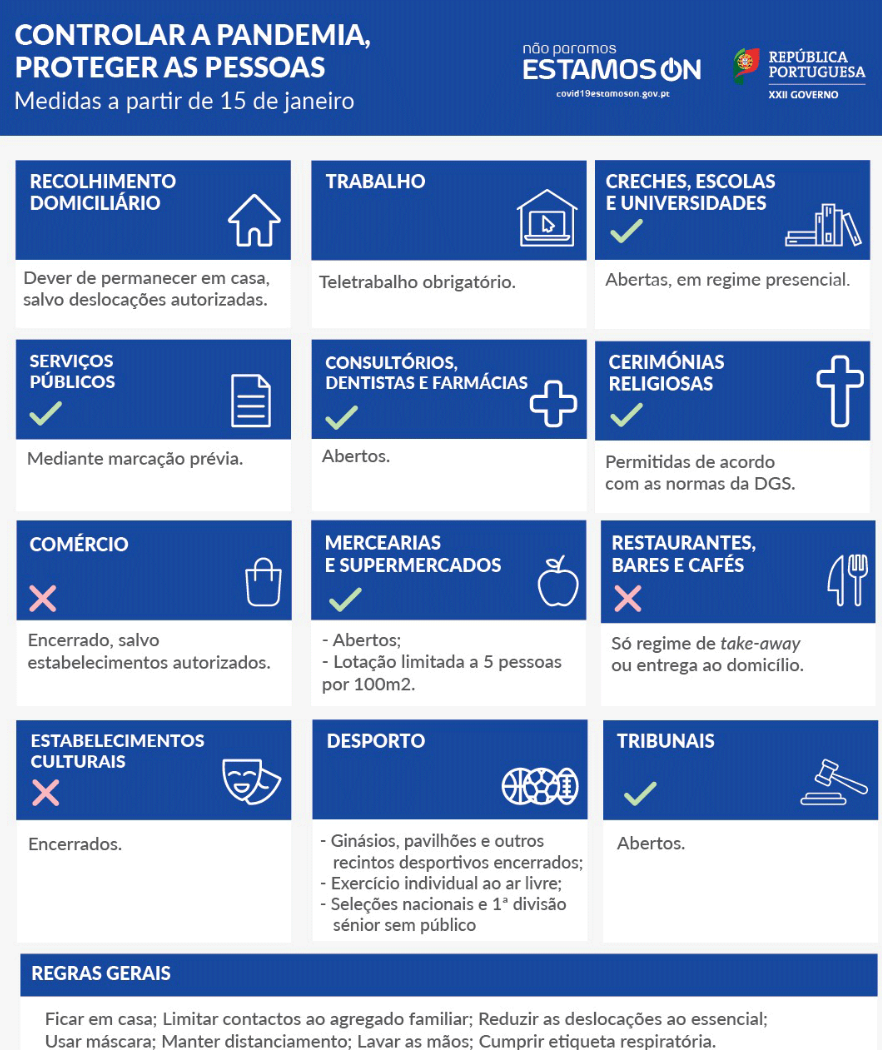 CONTROLAR A PANDEMIA, PROTEGER AS PESSOAS
Medidas a partir de 15 de janeiro

não paramos
ESTAMOS ON
covid19estamoson.gov.pt

REPÚBLICA PORTUGUESA
XXII GOVERNO

RECOLHIMENTO DOMICILIÁRIO
Dever de permanecer em casa, salvo deslocações autorizadas.

TRABALHO
Teletrabalho obrigatório.

CRECHES, ESCOLAS E UNIVERSIDADES
Abertas, em regime presencial.

SERVIÇOS PÚBLICOS
Mediante marcação prévia.

CONSULTÓRIOS, DENTISTAS E FARMÁCIAS
Abertos.

CERIMÓNIAS RELIGIOSAS
Permitidas de acordo com as normas da DGS.

COMÉRCIO
Encerrado, salvo estabelecimentos autorizados.

MERCEARIAS E SUPERMERCADOS
- Abertos;
- Lotação limitada a 5 pessoas por 100m2.

RESTAURANTES, BARES E CAFÉS
Só regime de take-away ou entrega ao domicílio.

ESTABELECIMENTOS CULTURAIS
Encerrados.

DESPORTO
- Ginásios, pavilhões e outros recintos desportivos encerrados;
- Exercício individual ao ar livre;
- Seleções nacionais e 1ª divisão sénior sem público

TRIBUNAIS
Abertos.

REGRAS GERAIS
Ficar em casa; Limitar contactos ao agregado familiar; Reduzir as deslocações ao essencial; Usar máscara; Manter distanciamento; Lavar as mãos; Cumprir etiqueta respiratória.